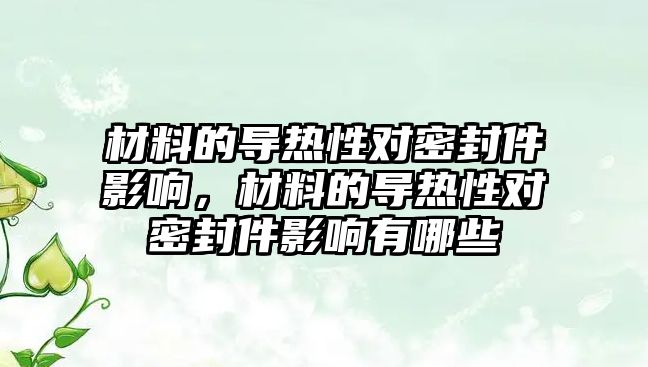 材料的导热性对密封件影响，材料的导热性对密封件影响有哪些